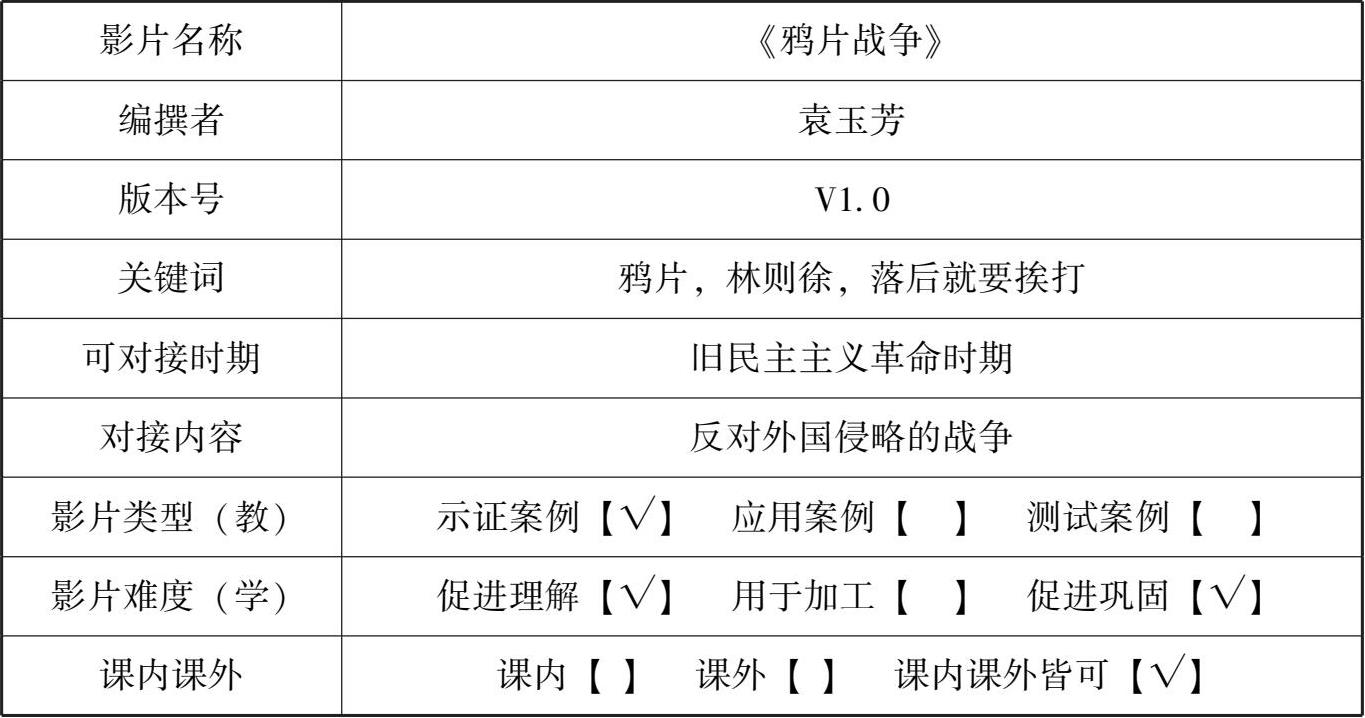 | 影片名称 | 《鸦片战争》 |
|---|---|
| 编撰者 | 袁玉芳 |
| 版本号 | V1.0 |
| 关键词 | 鸦片，林则徐，落后就要挨打 |
| 可对接时期 | 旧民主主义革命时期 |
| 对接内容 | 反对外国侵略的战争 |
| 影片类型（教） | 示证案例【√】 应用案例【 】 测试案例【 】 |
| 影片难度（学） | 促进理解【√】 用于加工【 】 促进巩固【√】 |
| 课内课外 | 课内【 】 课外【 】 课内课外皆可【√】 |